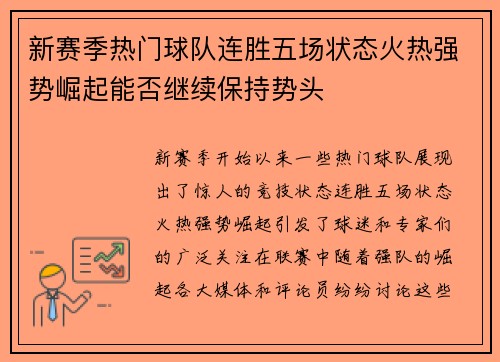 新赛季热门球队连胜五场状态火热强势崛起能否继续保持势头

新赛季开始以来一些热门球队展现出了惊人的竞技状态连胜五场状态火热强势崛起引发了球迷和专家们的广泛关注在联赛中随着强队的崛起各大媒体和评论员纷纷讨论这些